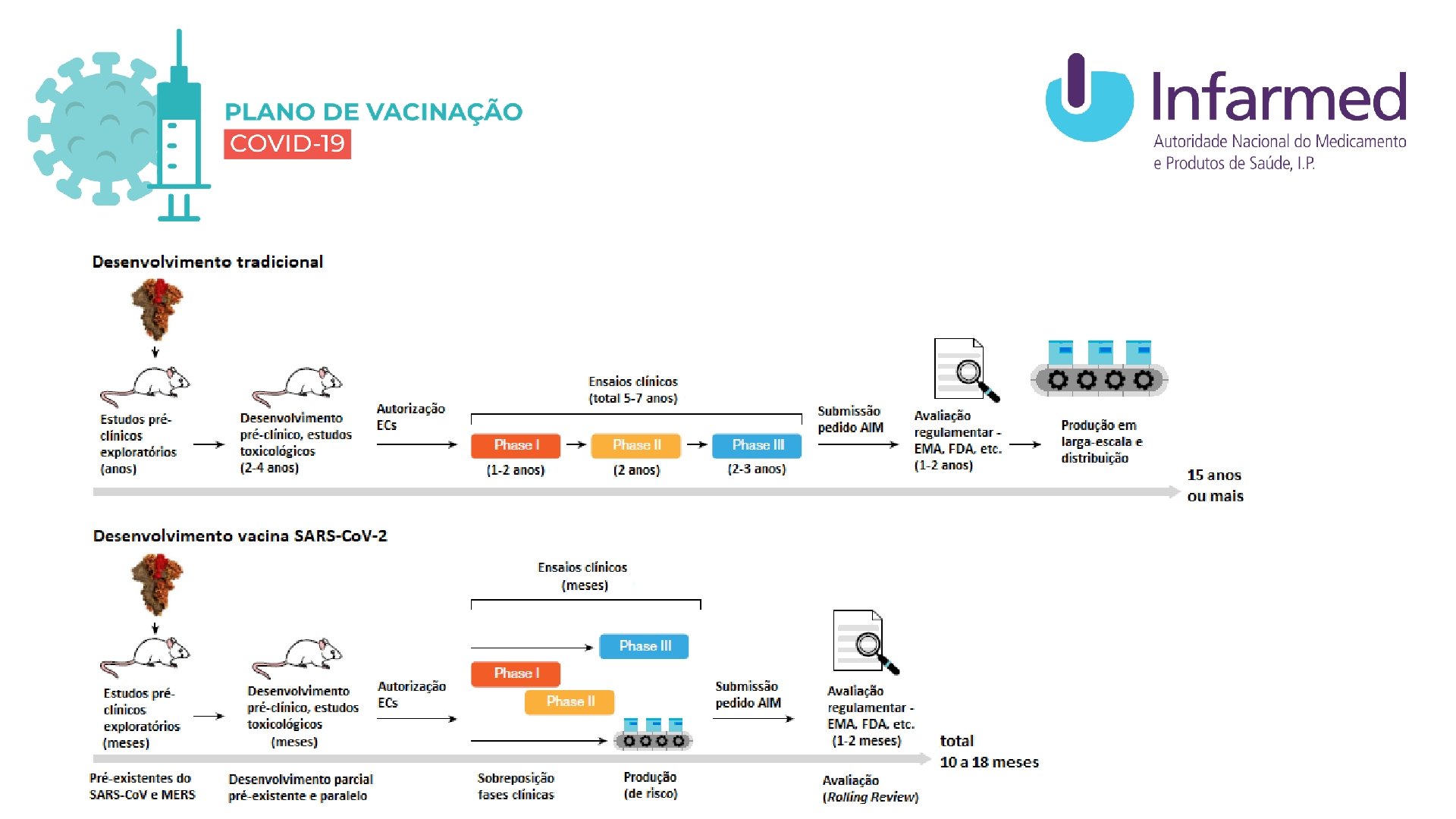 PLANO DE VACINAÇÃO
COVID-19

Infarmed
Autoridade Nacional do Medicamento e Produtos de Saúde, I.P.

Desenvolvimento tradicional

Estudos pré-clínicos exploratórios (anos)

Desenvolvimento pré-clínico, estudos toxicológicos (2-4 anos)

Autorização ECs

Ensaios clínicos (total 5-7 anos)

Phase I (1-2 anos)

Phase II (2 anos)

Phase III (2-3 anos)

Submissão pedido AIM

Avaliação regulamentar - EMA, FDA, etc. (1-2 anos)

Produção em larga-escala e distribuição

15 anos ou mais

Desenvolvimento vacina SARS-CoV-2

Estudos pré-clínicos exploratórios (meses)

Desenvolvimento pré-clínico, estudos toxicológicos (meses)

Autorização ECs

Ensaios clínicos (meses)

Phase III

Phase I

Phase II

Submissão pedido AIM

Avaliação regulamentar - EMA, FDA, etc. (1-2 meses)

total 10 a 18 meses

Pré-existentes do SARS-CoV e MERS

Desenvolvimento parcial pré-existente e paralelo

Sobreposição fases clínicas

Produção (de risco)

Avaliação (Rolling Review)